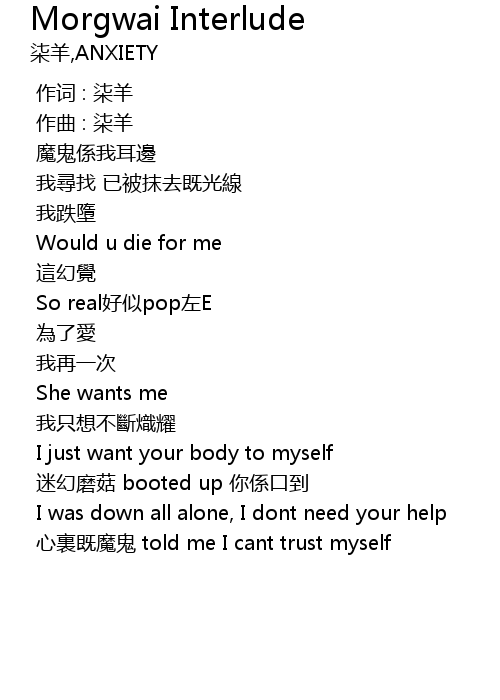 Morgwai Interlude
柒羊,ANXIETY

作词 : 柒羊
作曲 : 柒羊
魔鬼係我耳邊
我尋找 已被抹去既光線
我跌墮
Would u die for me
這幻覺
So real好似pop左E
為了愛
我再一次
She wants me
我只想不斷熾耀
I just want your body to myself
迷幻磨菇 booted up 你係口到
I was down all alone, I dont need your help
心裏既魔鬼 told me I cant trust myself